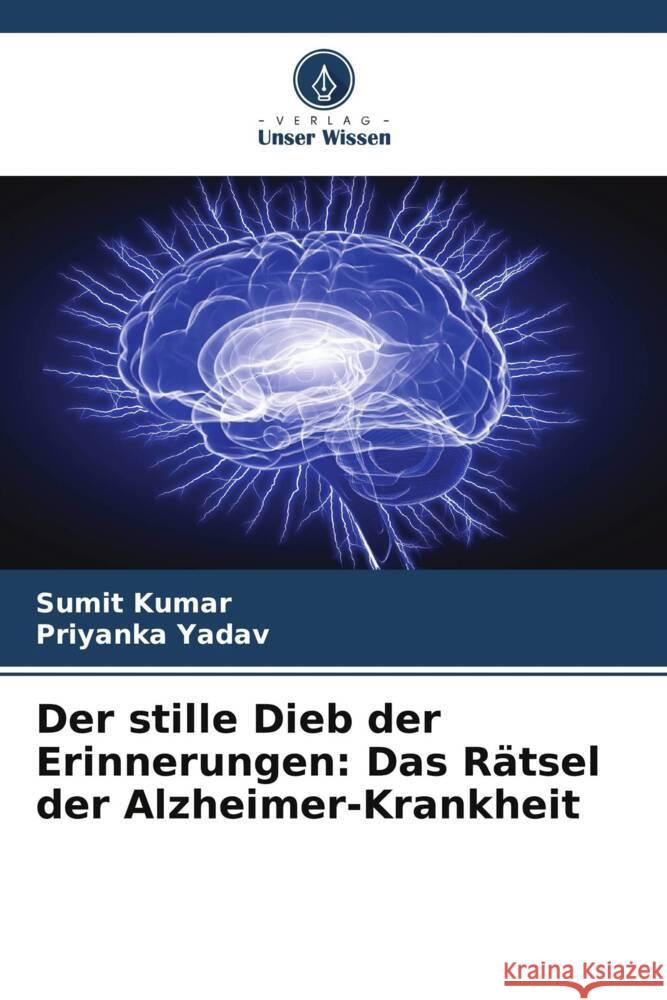 VERLAG
Unser Wissen

Sumit Kumar
Priyanka Yadav

Der stille Dieb der Erinnerungen: Das Rätsel der Alzheimer-Krankheit